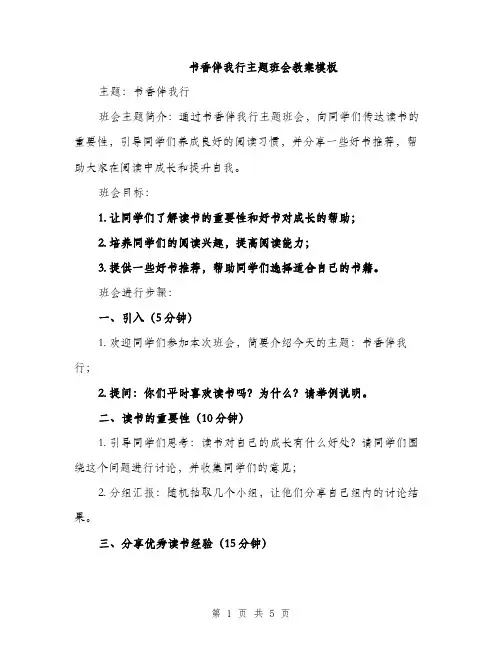 书香伴我行主题班会教案模板

主题：书香伴我行

班会主题简介：通过书香伴我行主题班会，向同学们传达读书的重要性，引导同学们养成良好的阅读习惯，并分享一些好书推荐，帮助大家在阅读中成长和提升自我。

班会目标：

1. 让同学们了解读书的重要性和好书对成长的帮助；

2. 培养同学们的阅读兴趣，提高阅读能力；

3. 提供一些好书推荐，帮助同学们选择适合自己的书籍。

班会进行步骤：

一、引入（5分钟）

1. 欢迎同学们参加本次班会，简要介绍今天的主题：书香伴我行；

2. 提问：你们平时喜欢读书吗？为什么？请举例说明。

二、读书的重要性（10分钟）

1. 引导同学们思考：读书对自己的成长有什么好处？请同学们围绕这个问题进行讨论，并收集同学们的意见；

2. 分组汇报：随机抽取几个小组，让他们分享自己组内的讨论结果。

三、分享优秀读书经验（15分钟）

第 1 页 共 5 页